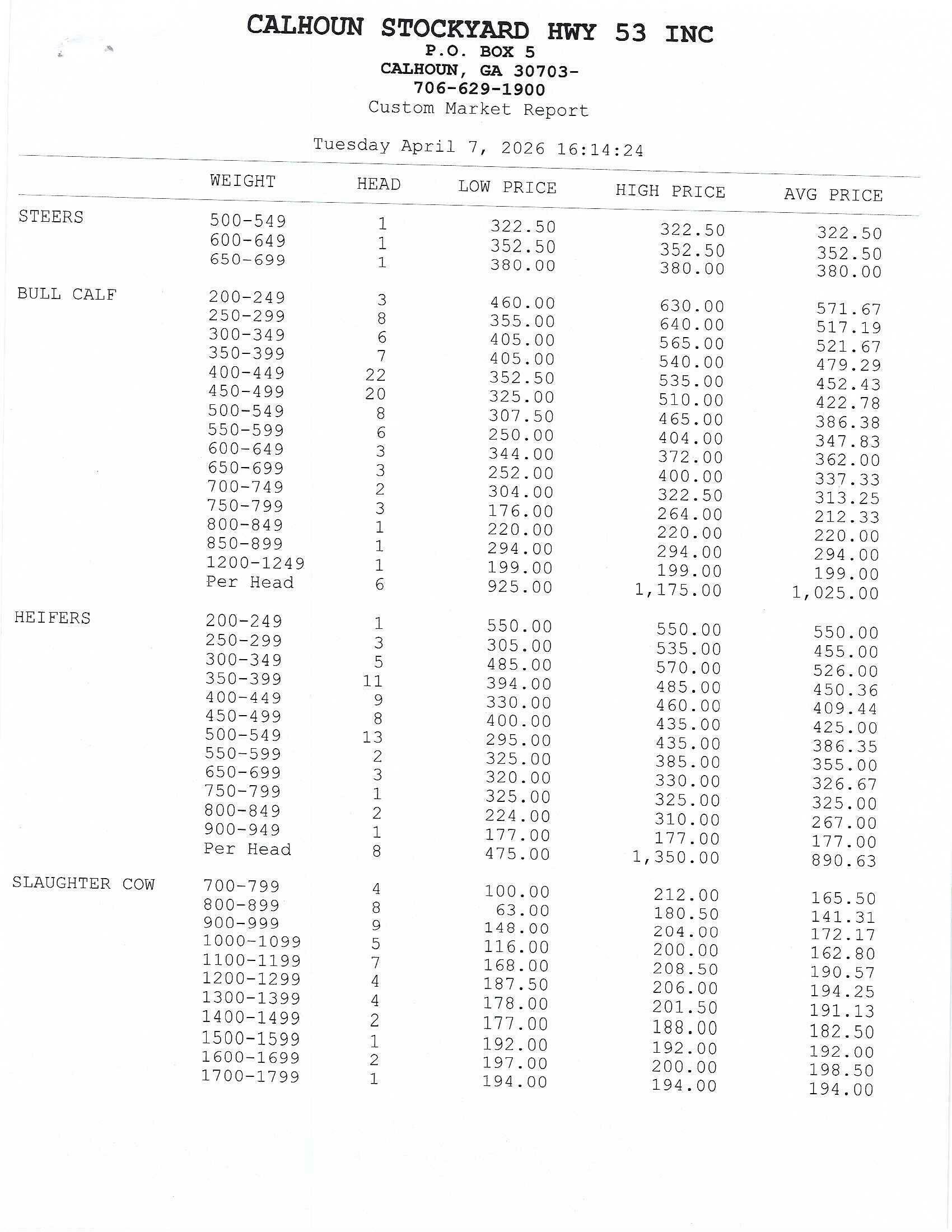 CALHOUN STOCKYARD HWY 53 INC
P.O. BOX 5
CALHOUN, GA 30703-
706-629-1900
Custom Market Report

Tuesday April 7, 2026 16:14:24

| | WEIGHT | HEAD | LOW PRICE | HIGH PRICE | AVG PRICE |
|---|---|---|---|---|---|
| STEERS | 500-549 | 1 | 322.50 | 322.50 | 322.50 |
| | 600-649 | 1 | 352.50 | 352.50 | 352.50 |
| | 650-699 | 1 | 380.00 | 380.00 | 380.00 |
| BULL CALF | 200-249 | 3 | 460.00 | 630.00 | 571.67 |
| | 250-299 | 8 | 355.00 | 640.00 | 517.19 |
| | 300-349 | 6 | 405.00 | 565.00 | 521.67 |
| | 350-399 | 7 | 405.00 | 540.00 | 479.29 |
| | 400-449 | 22 | 352.50 | 535.00 | 452.43 |
| | 450-499 | 20 | 325.00 | 510.00 | 422.78 |
| | 500-549 | 8 | 307.50 | 465.00 | 386.38 |
| | 550-599 | 6 | 250.00 | 404.00 | 347.83 |
| | 600-649 | 3 | 344.00 | 372.00 | 362.00 |
| | 650-699 | 3 | 252.00 | 400.00 | 337.33 |
| | 700-749 | 2 | 304.00 | 322.50 | 313.25 |
| | 750-799 | 3 | 176.00 | 264.00 | 212.33 |
| | 800-849 | 1 | 220.00 | 220.00 | 220.00 |
| | 850-899 | 1 | 294.00 | 294.00 | 294.00 |
| | 1200-1249 | 1 | 199.00 | 199.00 | 199.00 |
| | Per Head | 6 | 925.00 | 1,175.00 | 1,025.00 |
| HEIFERS | 200-249 | 1 | 550.00 | 550.00 | 550.00 |
| | 250-299 | 3 | 305.00 | 535.00 | 455.00 |
| | 300-349 | 5 | 485.00 | 570.00 | 526.00 |
| | 350-399 | 11 | 394.00 | 485.00 | 450.36 |
| | 400-449 | 9 | 330.00 | 460.00 | 409.44 |
| | 450-499 | 8 | 400.00 | 435.00 | 425.00 |
| | 500-549 | 13 | 295.00 | 435.00 | 386.35 |
| | 550-599 | 2 | 325.00 | 385.00 | 355.00 |
| | 650-699 | 3 | 320.00 | 330.00 | 326.67 |
| | 750-799 | 1 | 325.00 | 325.00 | 325.00 |
| | 800-849 | 2 | 224.00 | 310.00 | 267.00 |
| | 900-949 | 1 | 177.00 | 177.00 | 177.00 |
| | Per Head | 8 | 475.00 | 1,350.00 | 890.63 |
| SLAUGHTER COW | 700-799 | 4 | 100.00 | 212.00 | 165.50 |
| | 800-899 | 8 | 63.00 | 180.50 | 141.31 |
| | 900-999 | 9 | 148.00 | 204.00 | 172.17 |
| | 1000-1099 | 5 | 116.00 | 200.00 | 162.80 |
| | 1100-1199 | 7 | 168.00 | 208.50 | 190.57 |
| | 1200-1299 | 4 | 187.50 | 206.00 | 194.25 |
| | 1300-1399 | 4 | 178.00 | 201.50 | 191.13 |
| | 1400-1499 | 2 | 177.00 | 188.00 | 182.50 |
| | 1500-1599 | 1 | 192.00 | 192.00 | 192.00 |
| | 1600-1699 | 2 | 197.00 | 200.00 | 198.50 |
| | 1700-1799 | 1 | 194.00 | 194.00 | 194.00 |